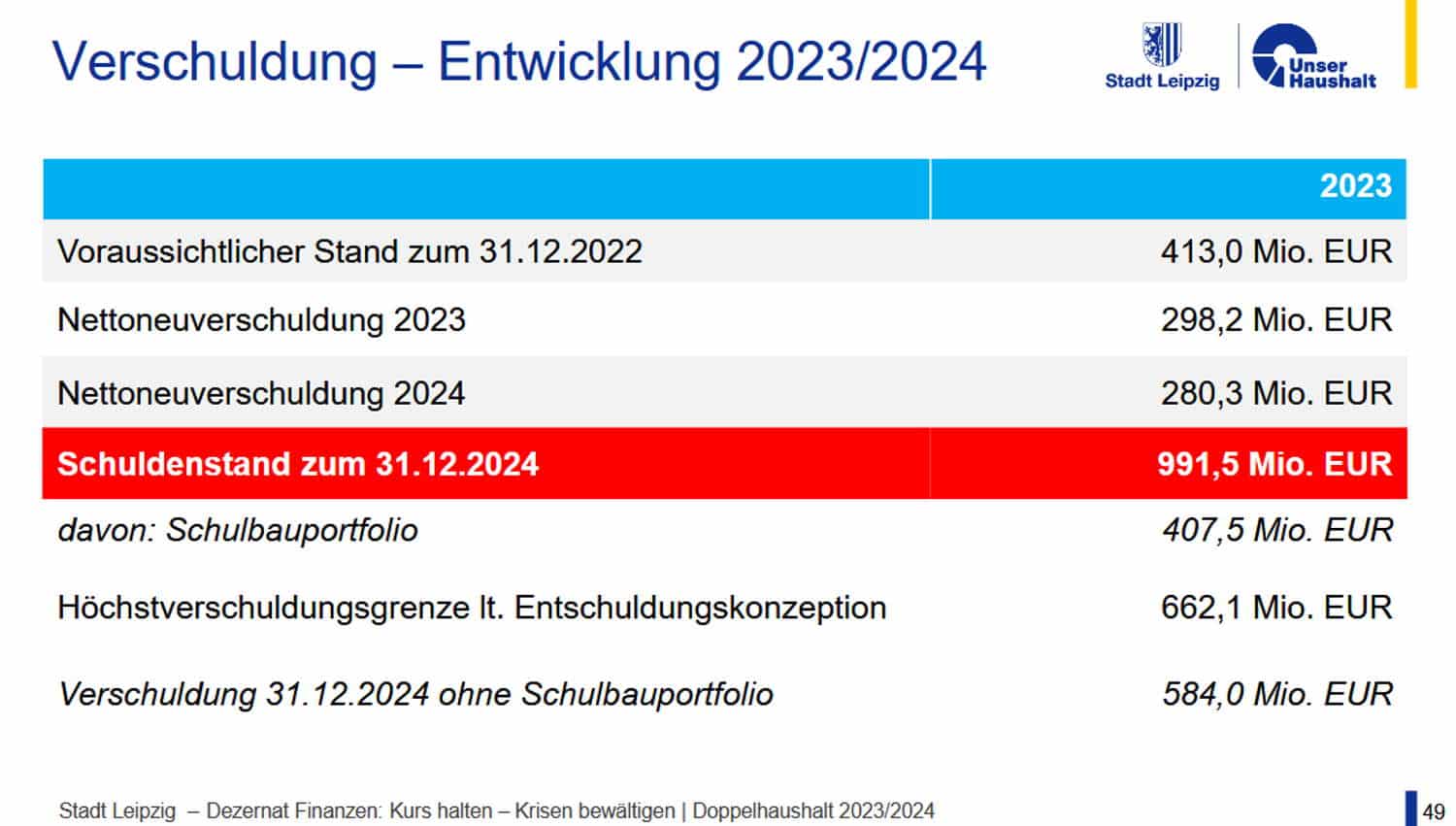 Verschuldung – Entwicklung 2023/2024

Stadt Leipzig

Unser Haushalt

|  | 2023 |
|---|---|
| Voraussichtlicher Stand zum 31.12.2022 | 413,0 Mio. EUR |
| Nettoneuverschuldung 2023 | 298,2 Mio. EUR |
| Nettoneuverschuldung 2024 | 280,3 Mio. EUR |
| Schuldenstand zum 31.12.2024 | 991,5 Mio. EUR |
| davon: Schulbauportfolio | 407,5 Mio. EUR |
| Höchstverschuldungsgrenze lt. Entschuldungskonzeption | 662,1 Mio. EUR |
| Verschuldung 31.12.2024 ohne Schulbauportfolio | 584,0 Mio. EUR |

Stadt Leipzig – Dezernat Finanzen: Kurs halten – Krisen bewältigen | Doppelhaushalt 2023/2024

49